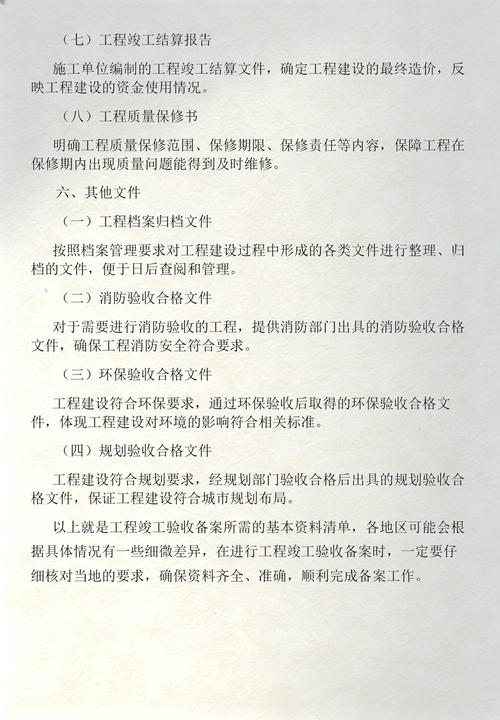 （七）工程竣工结算报告

施工单位编制的工程竣工结算文件，确定工程建设的最终造价，反映工程建设的资金使用情况。

（八）工程质量保修书

明确工程质量保修范围、保修期限、保修责任等内容，保障工程在保修期内出现质量问题能得到及时维修。

六、其他文件

（一）工程档案归档文件

按照档案管理要求对工程建设过程中形成的各类文件进行整理、归档的文件，便于日后查阅和管理。

（二）消防验收合格文件

对于需要进行消防验收的工程，提供消防部门出具的消防验收合格文件，确保工程消防安全符合要求。

（三）环保验收合格文件

工程建设符合环保要求，通过环保验收后取得的环保验收合格文件，体现工程建设对环境的影响符合相关标准。

（四）规划验收合格文件

工程建设符合规划要求，经规划部门验收合格后出具的规划验收合格文件，保证工程建设符合城市规划布局。

以上就是工程竣工验收备案所需的基本资料清单，各地区可能会根据具体情况有一些细微差异，在进行工程竣工验收备案时，一定要仔细核对当地的要求，确保资料齐全、准确，顺利完成备案工作。